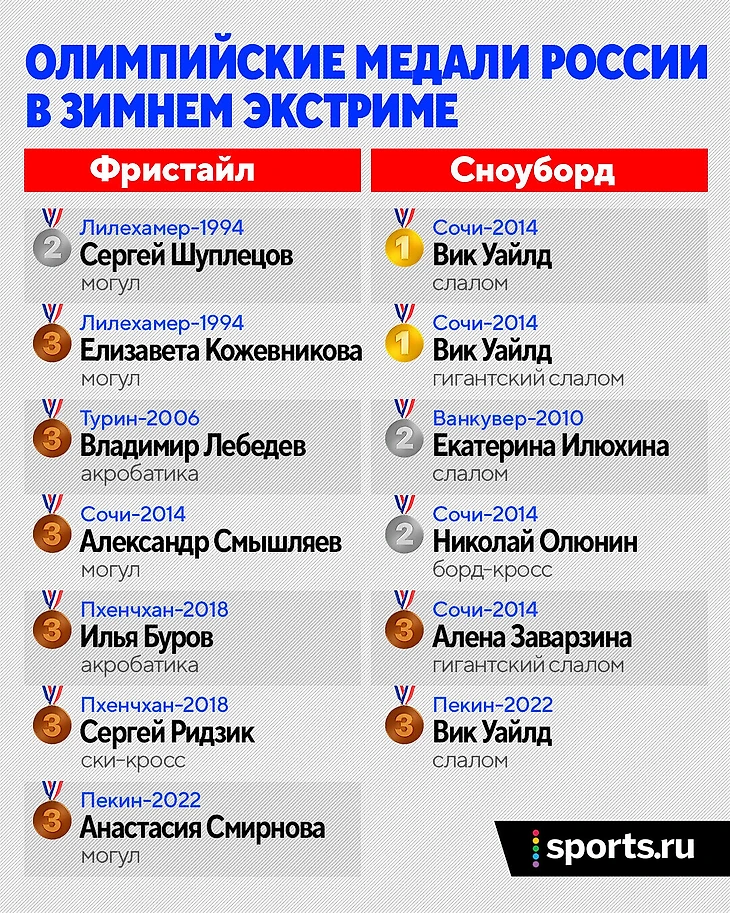 ОЛИМПИЙСКИЕ МЕДАЛИ РОССИИ В ЗИМНЕМ ЭКСТРИМЕ

Фристайл

2 Лилехамер-1994
Сергей Шуплецов
могул

3 Лилехамер-1994
Елизавета Кожевникова
могул

3 Турин-2006
Владимир Лебедев
акробатика

3 Сочи-2014
Александр Смышляев
могул

3 Пхенчхан-2018
Илья Буров
акробатика

3 Пхенчхан-2018
Сергей Ридзик
ски-кросс

3 Пекин-2022
Анастасия Смирнова
могул

Сноуборд

1 Сочи-2014
Вик Уайлд
слалом

1 Сочи-2014
Вик Уайлд
гигантский слалом

2 Ванкувер-2010
Екатерина Илюхина
слалом

2 Сочи-2014
Николай Олюнин
борд-кросс

3 Сочи-2014
Алена Заварзина
гигантский слалом

3 Пекин-2022
Вик Уайлд
слалом

sports.ru